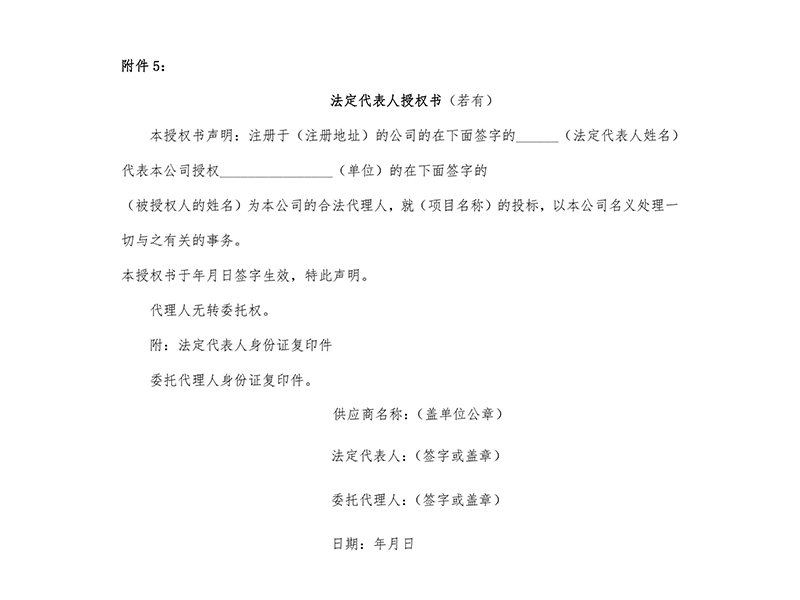 附件 5：

法定代表人授权书（若有）

本授权书声明：注册于（注册地址）的公司的在下面签字的______（法定代表人姓名）代表本公司授权________________（单位）的在下面签字的

（被授权人的姓名）为本公司的合法代理人，就（项目名称）的投标，以本公司名义处理一切与之有关的事务。

本授权书于年月日签字生效，特此声明。

代理人无转委托权。

附：法定代表人身份证复印件

委托代理人身份证复印件。

供应商名称：（盖单位公章）

法定代表人：（签字或盖章）

委托代理人：（签字或盖章）

日期：年月日